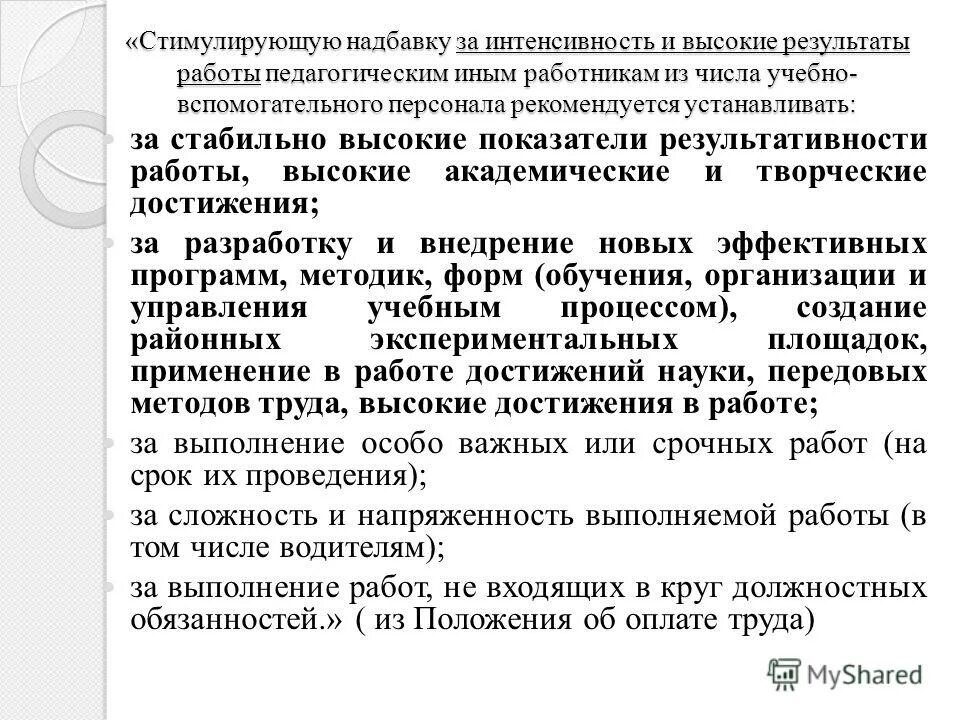 «Стимулирующую надбавку за интенсивность и высокие результаты работы педагогическим иным работникам из числа учебно-вспомогательного персонала рекомендуется устанавливать:

за стабильно высокие показатели результативности работы, высокие академические и творческие достижения;

за разработку и внедрение новых эффективных программ, методик, форм (обучения, организации и управления учебным процессом), создание районных экспериментальных площадок, применение в работе достижений науки, передовых методов труда, высокие достижения в работе;

за выполнение особо важных или срочных работ (на срок их проведения);

за сложность и напряженность выполняемой работы (в том числе водителям);

за выполнение работ, не входящих в круг должностных обязанностей.» ( из Положения об оплате труда)

MyShared